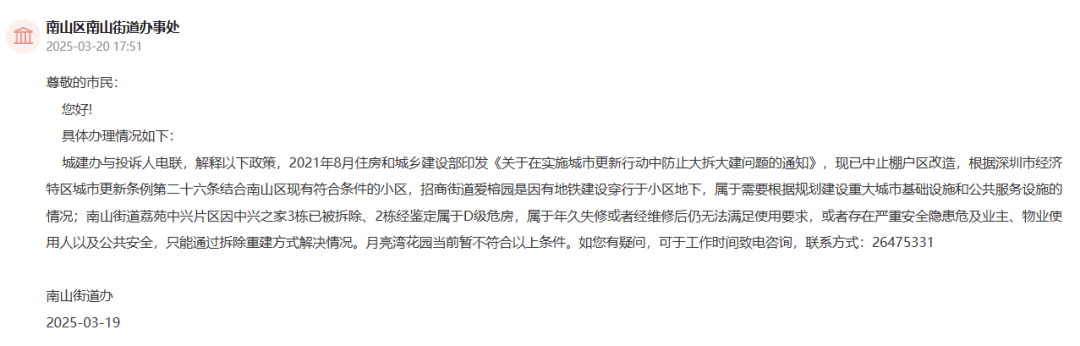 南山区南山街道办事处
2025-03-20 17:51

尊敬的市民：

您好!

具体办理情况如下：

城建办与投诉人电联，解释以下政策，2021年8月住房和城乡建设部印发《关于在实施城市更新行动中防止大拆大建问题的通知》，现已中止棚户区改造，根据深圳市经济特区城市更新条例第二十六条结合南山区现有符合条件的小区，招商街道爱榕园是因有地铁建设穿行于小区地下，属于需要根据规划建设重大城市基础设施和公共服务设施的情况；南山街道荔苑中兴片区因中兴之家3栋已被拆除、2栋经鉴定属于D级危房，属于年久失修或者经维修后仍无法满足使用要求，或者存在严重安全隐患危及业主、物业使用人以及公共安全，只能通过拆除重建方式解决情况。月亮湾花园当前暂不符合以上条件。如您有疑问，可于工作时间致电咨询，联系方式：26475331

南山街道办
2025-03-19